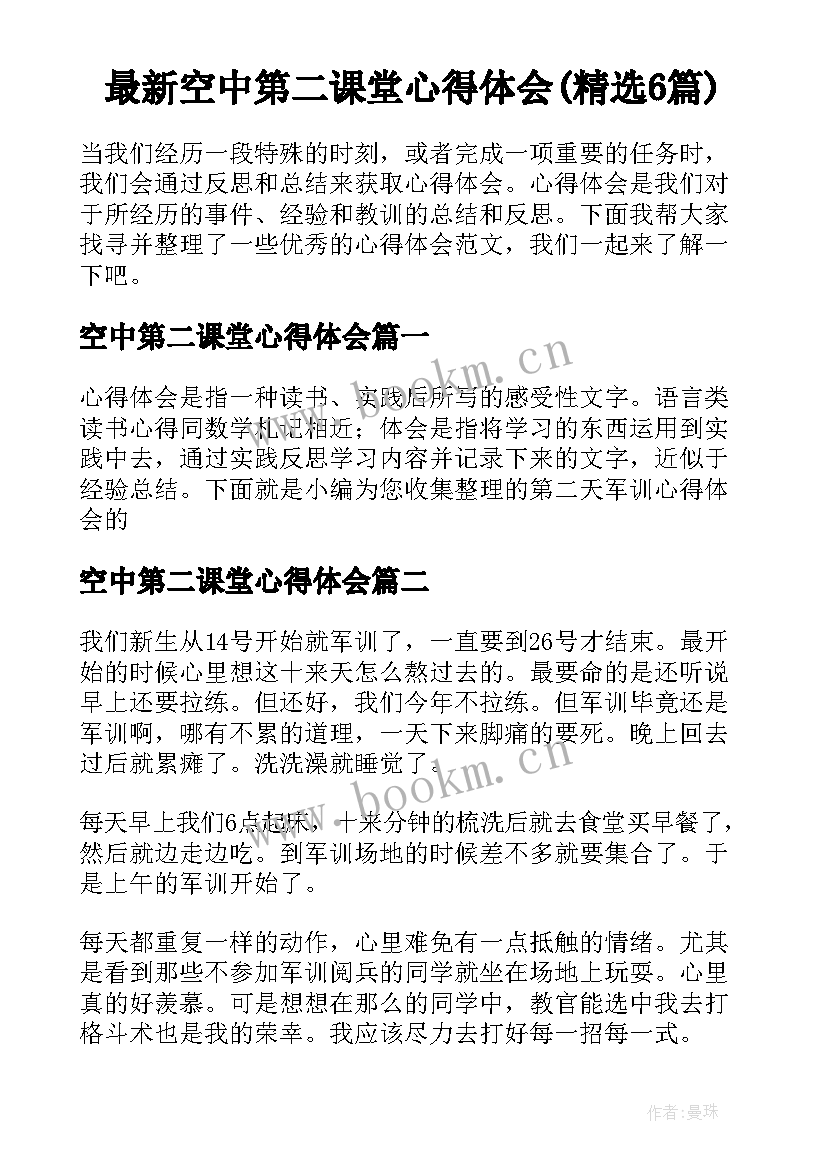 最新空中第二课堂心得体会(精选6篇)

当我们经历一段特殊的时刻，或者完成一项重要的任务时，我们会通过反思和总结来获取心得体会。心得体会是我们对于所经历的事件、经验和教训的总结和反思。下面我帮大家找寻并整理了一些优秀的心得体会范文，我们一起来了解一下吧。

空中第二课堂心得体会篇一

心得体会是指一种读书、实践后所写的感受性文字。语言类读书心得同数学札记相近；体会是指将学习的东西运用到实践中去，通过实践反思学习内容并记录下来的文字，近似于经验总结。下面就是小编为您收集整理的第二天军训心得体会的

空中第二课堂心得体会篇二

我们新生从14号开始就军训了，一直要到26号才结束。最开始的时候心里想这十来天怎么熬过去的。最要命的是还听说早上还要拉练。但还好，我们今年不拉练。但军训毕竟还是军训啊，哪有不累的道理，一天下来脚痛的要死。晚上回去过后就累瘫了。洗洗澡就睡觉了。

每天早上我们6点起床，十来分钟的梳洗后就去食堂买早餐了，然后就边走边吃。到军训场地的时候差不多就要集合了。于是上午的军训开始了。

每天都重复一样的动作，心里难免有一点抵触的情绪。尤其是看到那些不参加军训阅兵的同学就坐在场地上玩耍。心里真的好羡慕。可是想想在那么的同学中，教官能选中我去打格斗术也是我的荣幸。我应该尽力去打好每一招每一式。

www.bookm.cn

www.bookm.cn

作者:曼珠